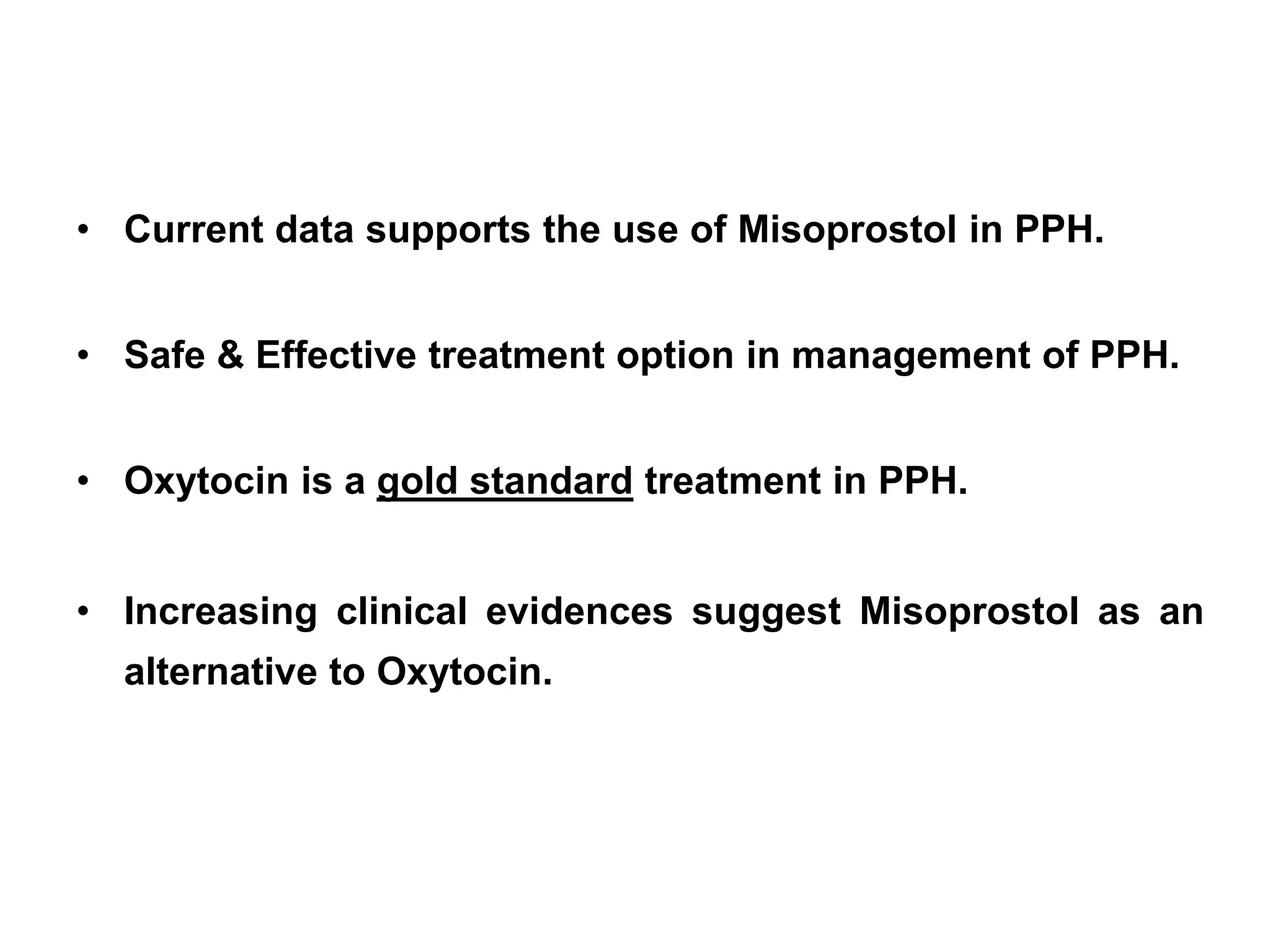 • Current data supports the use of Misoprostol in PPH.

• Safe & Effective treatment option in management of PPH.

• Oxytocin is a gold standard treatment in PPH.

• Increasing clinical evidences suggest Misoprostol as an alternative to Oxytocin.